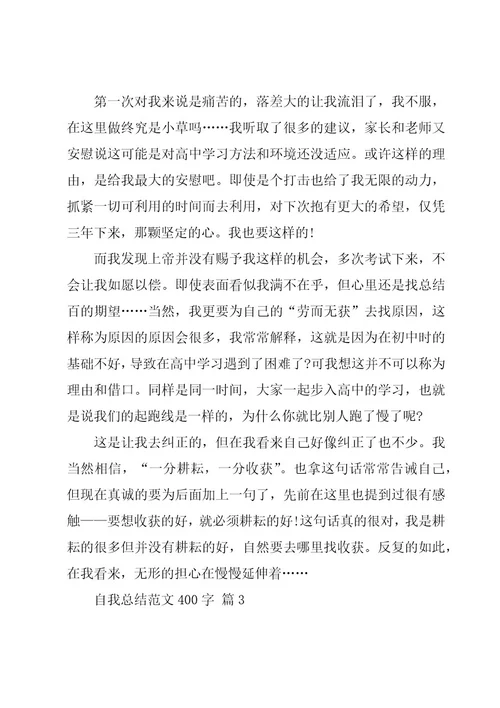 第一次对我来说是痛苦的，落差大的让我流泪了，我不服，在这里做终究是小草吗……我听取了很多的建议，家长和老师又安慰说这可能是对高中学习方法和环境还没适应。或许这样的理由，是给我最大的安慰吧。即使是个打击也给了我无限的动力，抓紧一切可利用的时间而去利用，对下次抱有更大的希望，仅凭三年下来，那颗坚定的心。我也要这样的!

而我发现上帝并没有赐予我这样的机会，多次考试下来，不会让我如愿以偿。即使表面看似我满不在乎，但心里还是找总结百的期望……当然，我更要为自己的“劳而无获”去找原因，这样称为原因的原因会很多，我常常解释，这就是因为在初中时的基础不好，导致在高中学习遇到了困难了?可我想这并不可以称为理由和借口。同样是同一时间，大家一起步入高中的学习，也就是说我们的起跑线是一样的，为什么你就比别人跑了慢了呢?

这是让我去纠正的，但在我看来自己好像纠正了也不少。我当然相信，“一分耕耘，一分收获”。也拿这句话常常告诫自己，但现在真诚的要为后面加上一句了，先前在这里也提到过很有感触——要想收获的好，就必须耕耘的好!这句话真的很对，我是耕耘的很多但并没有耕耘的好，自然要去哪里找收获。反复的如此，在我看来，无形的担心在慢慢延伸着……

自我总结范文 400 字 篇 3